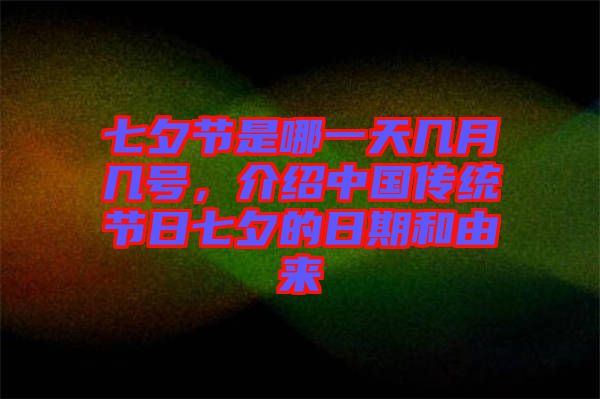 七夕节是哪一天几月几号，介绍中国传统节日七夕的日期和由来